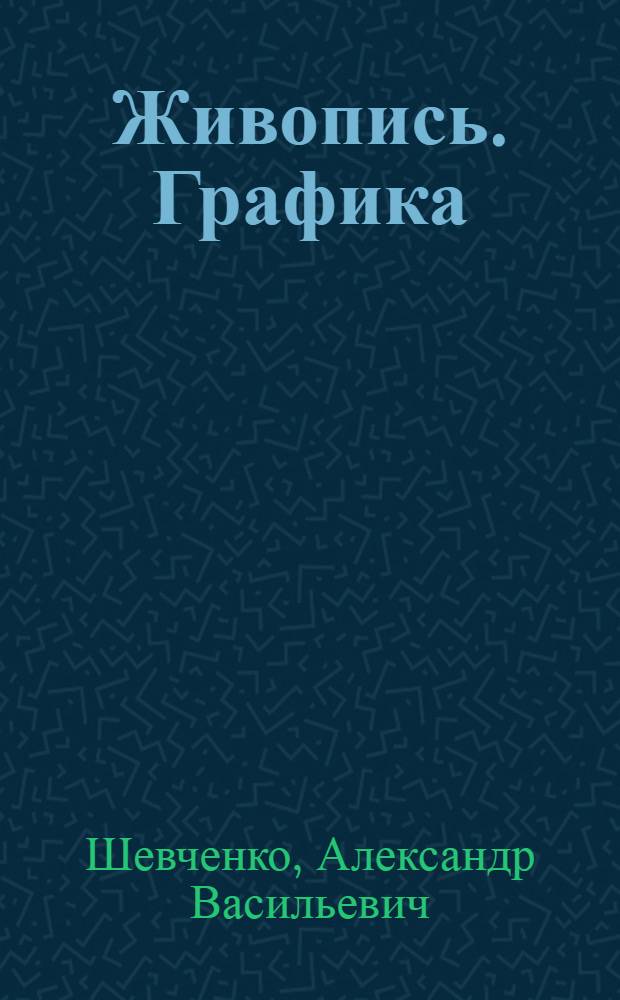 Живопись. Графика

Шевченко, Александр Васильевич